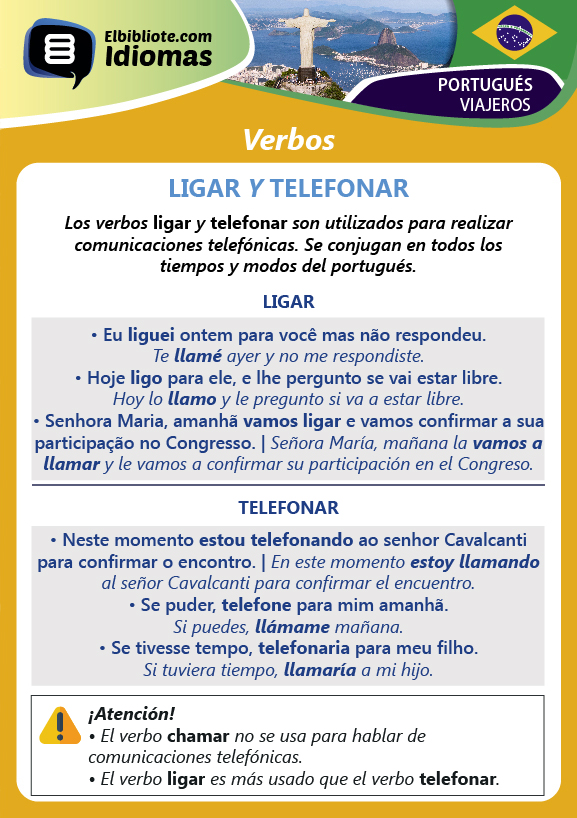 Elbibliote.com
Idiomas

PORTUGUÉS
VIAJEROS

Verbos

LIGAR Y TELEFONAR

Los verbos ligar y telefonar son utilizados para realizar comunicaciones telefónicas. Se conjugan en todos los tiempos y modos del portugués.

LIGAR

• Eu liguei ontem para você mas não respondeu.
Te llamé ayer y no me respondiste.
• Hoje ligo para ele, e lhe pergunto se vai estar libre.
Hoy lo llamo y le pregunto si va a estar libre.
• Senhora Maria, amanhã vamos ligar e vamos confirmar a sua participação no Congresso. | Señora María, mañana la vamos a llamar y le vamos a confirmar su participación en el Congreso.

TELEFONAR

• Neste momento estou telefonando ao senhor Cavalcanti para confirmar o encontro. | En este momento estoy llamando al señor Cavalcanti para confirmar el encuentro.
• Se puder, telefone para mim amanhã.
Si puedes, llámame mañana.
• Se tivesse tempo, telefonaria para meu filho.
Si tuviera tiempo, llamaría a mi hijo.

¡Atención!
• El verbo chamar no se usa para hablar de comunicaciones telefónicas.
• El verbo ligar es más usado que el verbo telefonar.